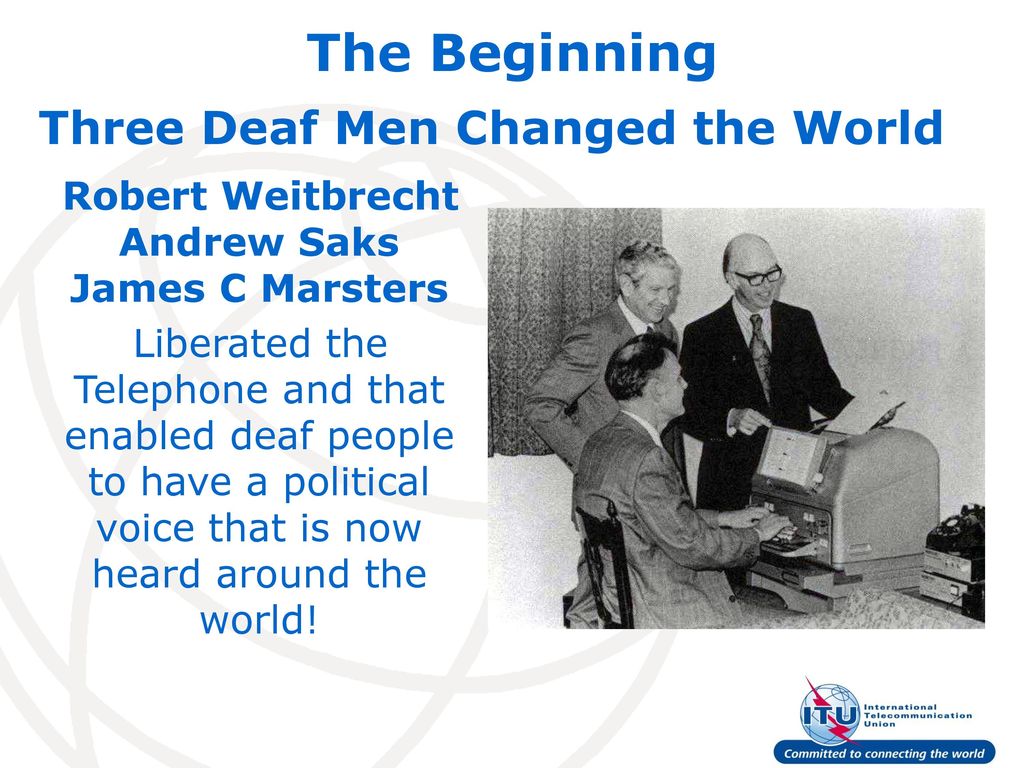 The Beginning

Three Deaf Men Changed the World

Robert Weitbrecht
Andrew Saks
James C Marsters

Liberated the Telephone and that enabled deaf people to have a political voice that is now heard around the world!

ITU International Telecommunication Union

Committed to connecting the world